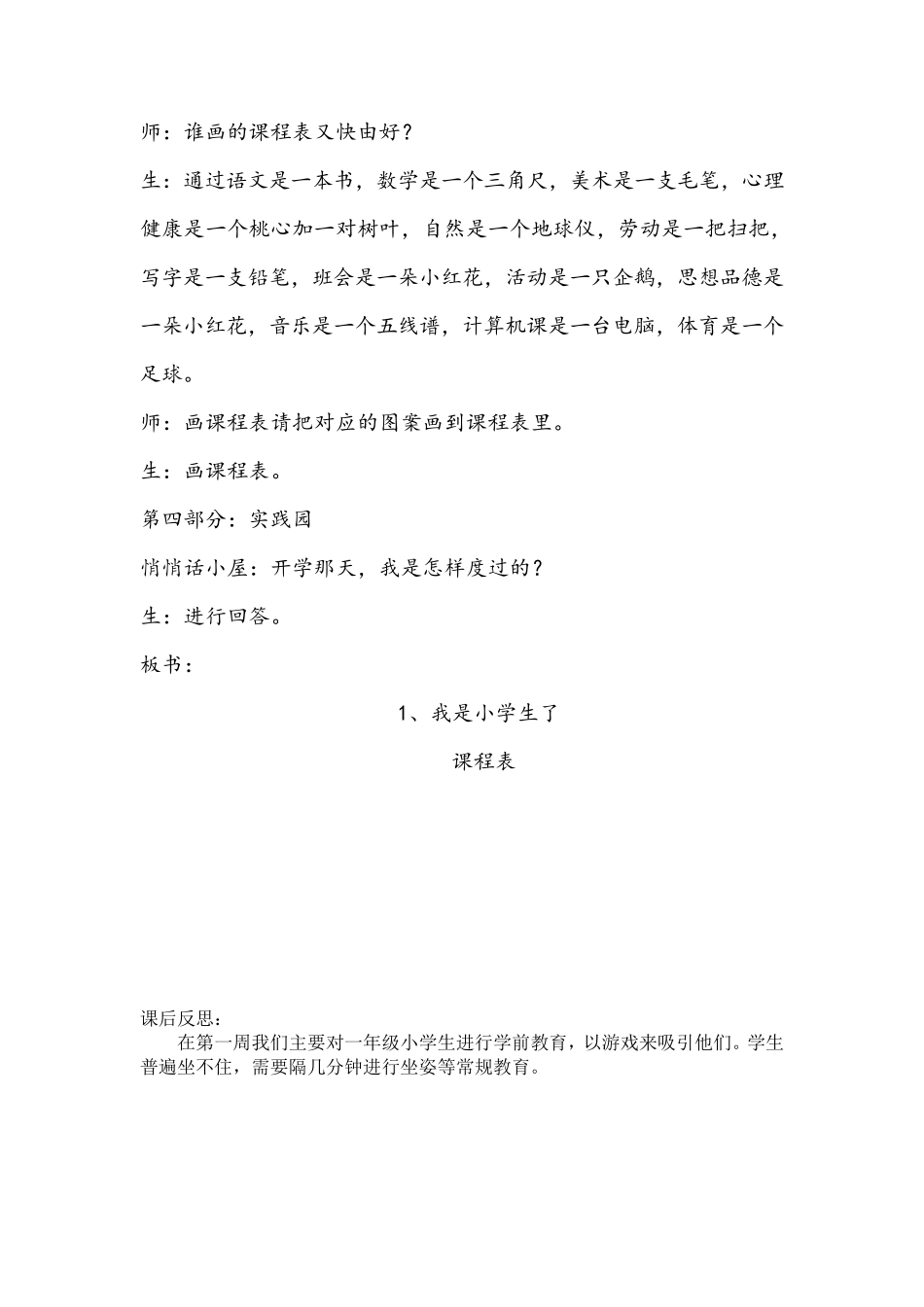 师：谁画的课程表又快由好？

生：通过语文是一本书，数学是一个三角尺，美术是一支毛笔，心理健康是一个桃心加一对树叶，自然是一个地球仪，劳动是一把扫把，写字是一支铅笔，班会是一朵小红花，活动是一只企鹅，思想品德是一朵小红花，音乐是一个五线谱，计算机课是一台电脑，体育是一个足球。

师：画课程表请把对应的图案画到课程表里。

生：画课程表。

第四部分：实践园

悄悄话小屋：开学那天，我是怎样度过的？

生：进行回答。

板书：

1、我是小学生了

课程表

课后反思：

在第一周我们主要对一年级小学生进行学前教育，以游戏来吸引他们。学生普遍坐不住，需要隔几分钟进行坐姿等常规教育。